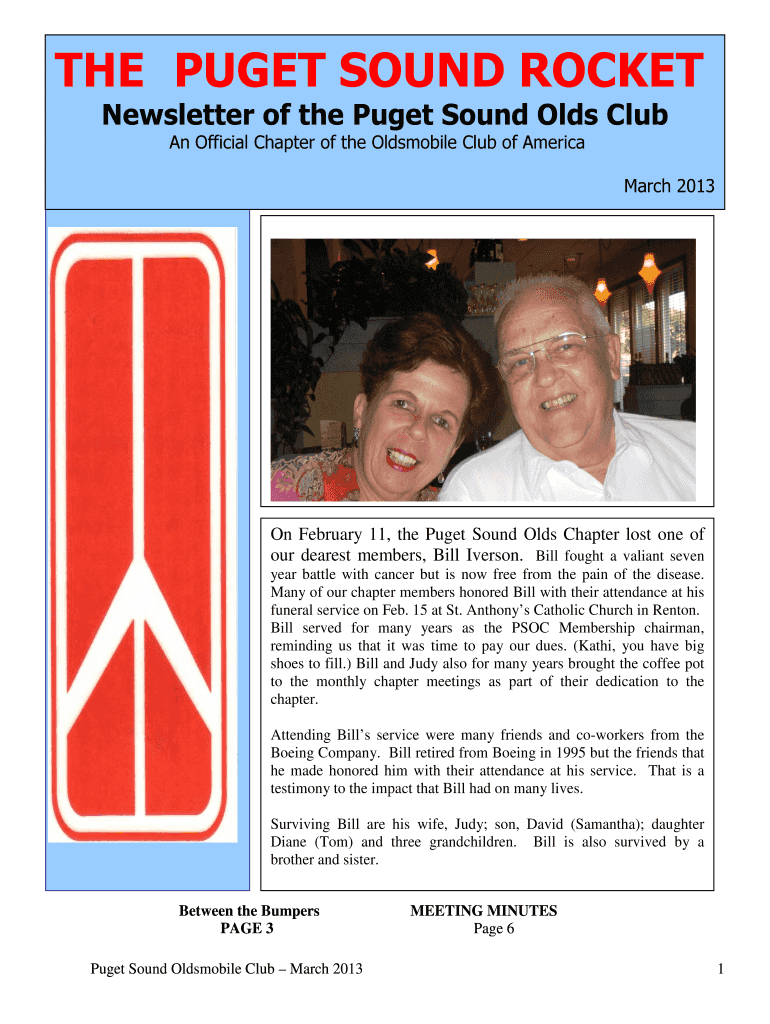 THE PUGET SOUND ROCKET

Newsletter of the Puget Sound Olds Club

An Official Chapter of the Oldsmobile Club of America

March 2013

On February 11, the Puget Sound Olds Chapter lost one of our dearest members, Bill Iverson. Bill fought a valiant seven year battle with cancer but is now free from the pain of the disease. Many of our chapter members honored Bill with their attendance at his funeral service on Feb. 15 at St. Anthony's Catholic Church in Renton. Bill served for many years as the PSOC Membership chairman, reminding us that it was time to pay our dues. (Kathi, you have big shoes to fill.) Bill and Judy also for many years brought the coffee pot to the monthly chapter meetings as part of their dedication to the chapter.

Attending Bill's service were many friends and co-workers from the Boeing Company. Bill retired from Boeing in 1995 but the friends that he made honored him with their attendance at his service. That is a testimony to the impact that Bill had on many lives.

Surviving Bill are his wife, Judy; son, David (Samantha); daughter Diane (Tom) and three grandchildren. Bill is also survived by a brother and sister.

Between the Bumpers
PAGE 3

MEETING MINUTES
Page 6

Puget Sound Oldsmobile Club – March 2013

1